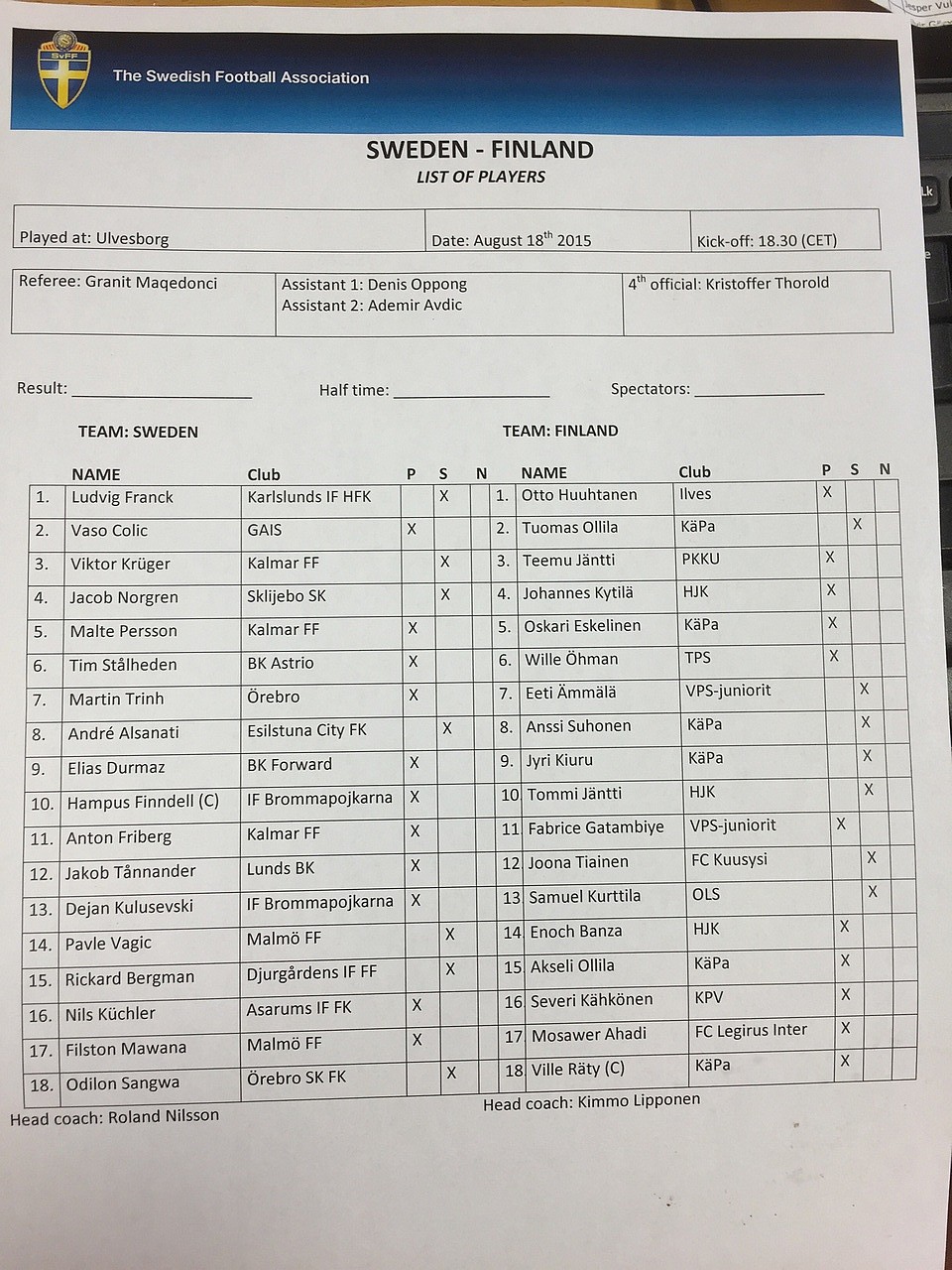 SvFF

The Swedish Football Association

SWEDEN - FINLAND
LIST OF PLAYERS

| Played at: Ulvesborg | Date: August 18$^{th}$ 2015 | Kick-off: 18.30 (CET) |
|---|---|---|

| Referee: Granit Maqedonci | Assistant 1: Denis Oppong Assistant 2: Ademir Avdic | 4$^{th}$ official: Kristoffer Thorold |
|---|---|---|

Result: ____________ Half time: ____________ Spectators: ____________

TEAM: SWEDEN

| | NAME | Club | P | S | N |
|---|---|---|---|---|---|
| 1. | Ludvig Franck | Karlslunds IF HFK | | X | |
| 2. | Vaso Colic | GAIS | X | | |
| 3. | Viktor Krüger | Kalmar FF | | X | |
| 4. | Jacob Norgren | Sklijebo SK | | X | |
| 5. | Malte Persson | Kalmar FF | X | | |
| 6. | Tim Stålheden | BK Astrio | X | | |
| 7. | Martin Trinh | Örebro | X | | |
| 8. | André Alsanati | Esilstuna City FK | | X | |
| 9. | Elias Durmaz | BK Forward | X | | |
| 10. | Hampus Finndell (C) | IF Brommapojkarna | X | | |
| 11. | Anton Friberg | Kalmar FF | X | | |
| 12. | Jakob Tånnander | Lunds BK | X | | |
| 13. | Dejan Kulusevski | IF Brommapojkarna | X | | |
| 14. | Pavle Vagic | Malmö FF | | X | |
| 15. | Rickard Bergman | Djurgårdens IF FF | | X | |
| 16. | Nils Küchler | Asarums IF FK | X | | |
| 17. | Filston Mawana | Malmö FF | X | | |
| 18. | Odilon Sangwa | Örebro SK FK | | X | |

Head coach: Roland Nilsson

TEAM: FINLAND

| | NAME | Club | P | S | N |
|---|---|---|---|---|---|
| 1. | Otto Huuhtanen | Ilves | X | | |
| 2. | Tuomas Ollila | KäPa | | X | |
| 3. | Teemu Jäntti | PKKU | X | | |
| 4. | Johannes Kytilä | HJK | X | | |
| 5. | Oskari Eskelinen | KäPa | X | | |
| 6. | Wille Öhman | TPS | X | | |
| 7. | Eeti Ämmälä | VPS-juniorit | | X | |
| 8. | Anssi Suhonen | KäPa | | X | |
| 9. | Jyri Kiuru | KäPa | | X | |
| 10 | Tommi Jäntti | HJK | | X | |
| 11 | Fabrice Gatambiye | VPS-juniorit | X | | |
| 12 | Joona Tiainen | FC Kuusysi | | X | |
| 13 | Samuel Kurttila | OLS | | X | |
| 14 | Enoch Banza | HJK | X | | |
| 15 | Akseli Ollila | KäPa | X | | |
| 16 | Severi Kähkönen | KPV | X | | |
| 17 | Mosawer Ahadi | FC Legirus Inter | X | | |
| 18 | Ville Räty (C) | KäPa | X | | |

Head coach: Kimmo Lipponen